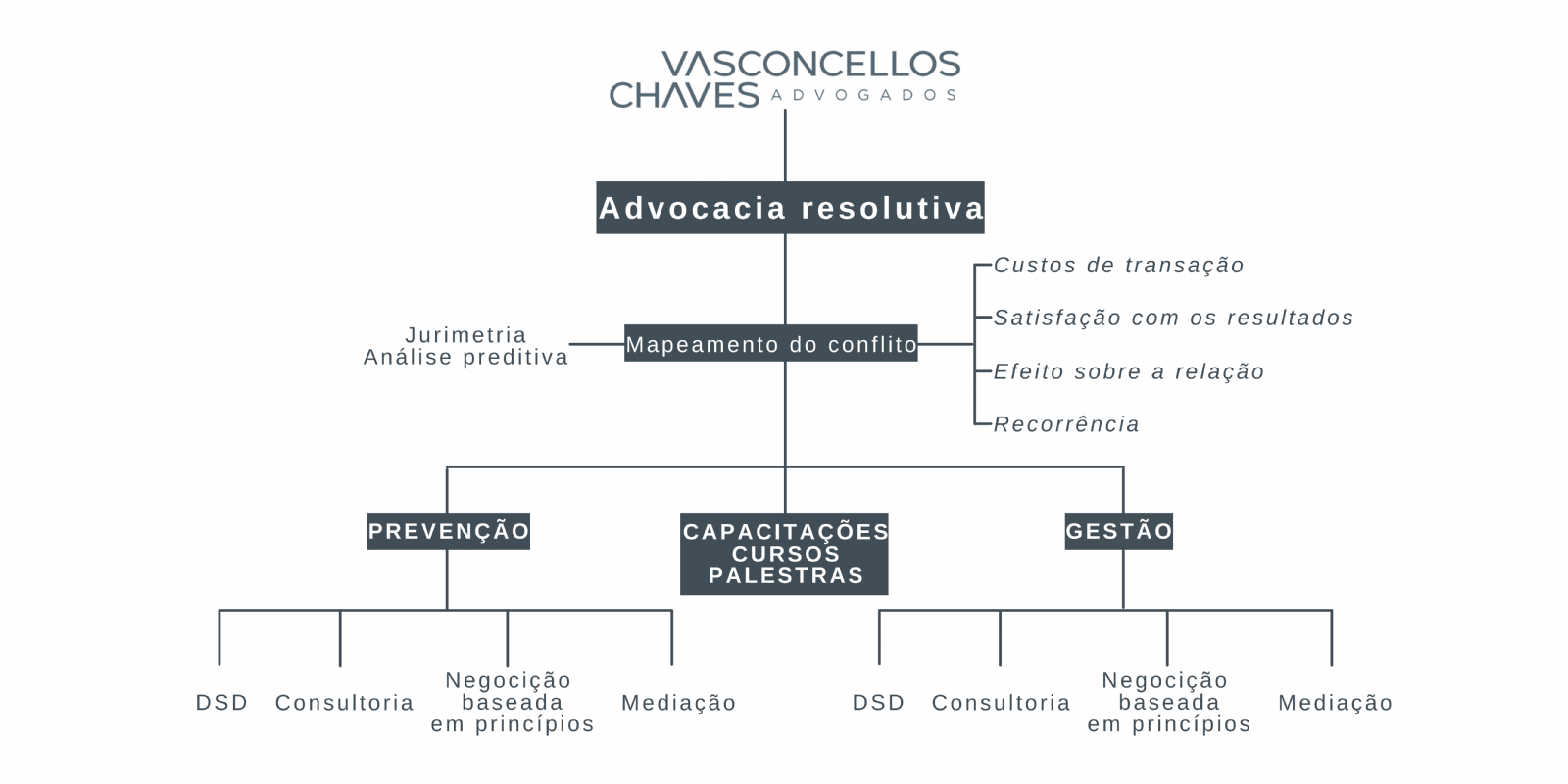 VASCONCELLOS
CHAVES ADVOGADOS

Advocacia resolutiva

Jurimetria
Análise preditiva

Mapeamento do conflito

Custos de transação

Satisfação com os resultados

Efeito sobre a relação

Recorrência

PREVENÇÃO

CAPACITAÇÕES
CURSOS
PALESTRAS

GESTÃO

DSD

Consultoria

Negocição
baseada
em princípios

Mediação

DSD

Consultoria

Negocição
baseada
em princípios

Mediação